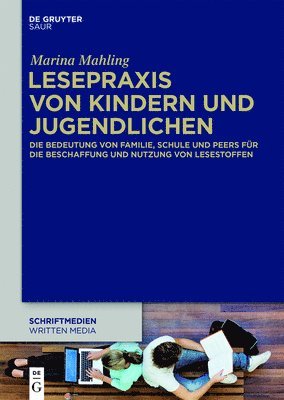 DE GRUYTER
SAUR

Marina Mahling
LESEPRAXIS VON KINDERN UND JUGENDLICHEN

DIE BEDEUTUNG VON FAMILIE, SCHULE UND PEERS FÜR DIE BESCHAFFUNG UND NUTZUNG VON LESESTOFFEN

SCHRIFTMEDIEN
WRITTEN MEDIA

DE
G